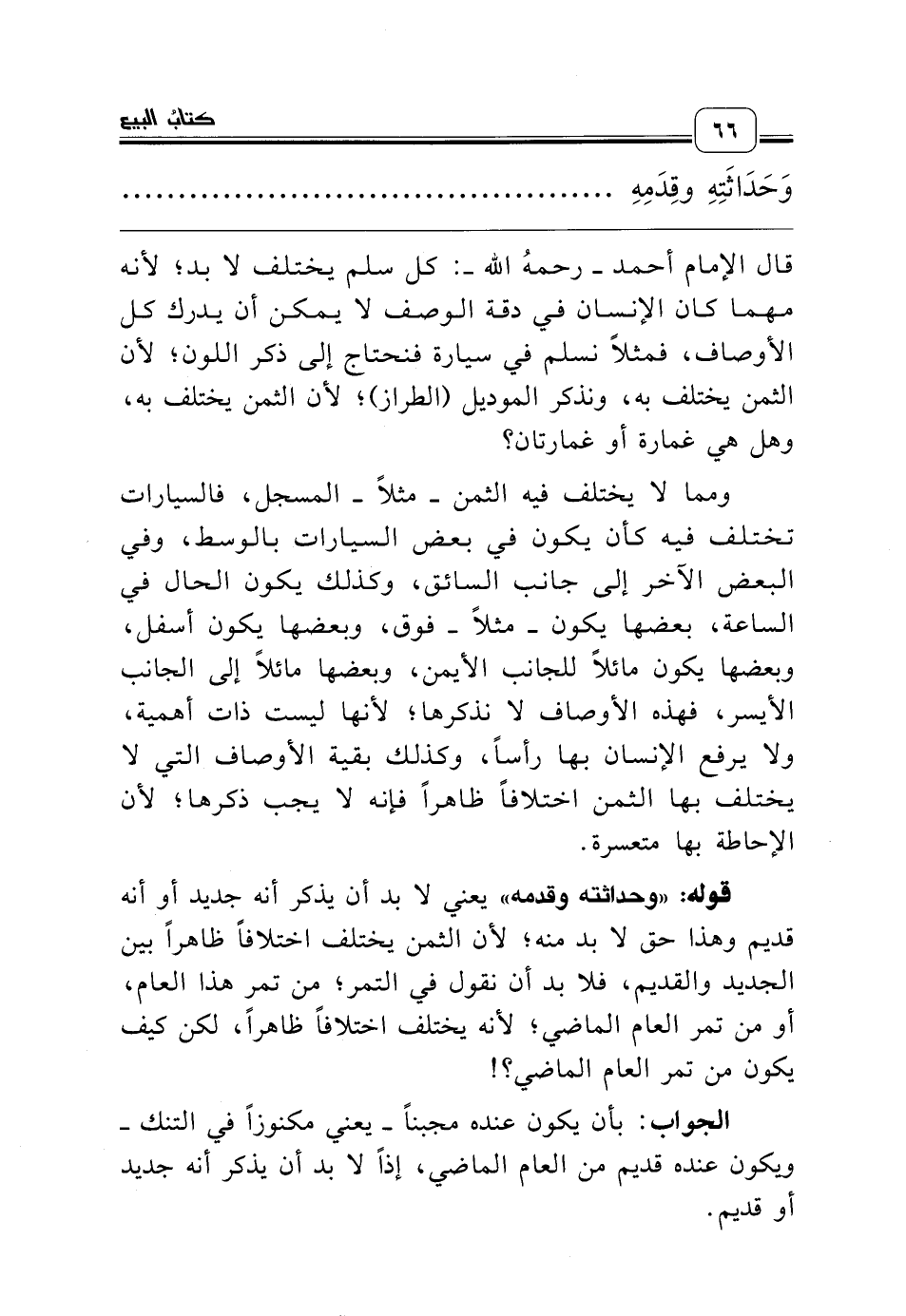 ٦٦ كتابُ البيع

وَحَدَاثَتِهِ وقِدَمِهِ ..........................................

قال الإمام أحمد ـ رحمهُ الله ـ: كل سلم يختلف لا بد؛ لأنه مهما كان الإنسان في دقة الوصف لا يمكن أن يدرك كل الأوصاف، فمثلاً نسلم في سيارة فنحتاج إلى ذكر اللون؛ لأن الثمن يختلف به، ونذكر الموديل (الطراز)؛ لأن الثمن يختلف به، وهل هي غمارة أو غمارتان؟

ومما لا يختلف فيه الثمن ـ مثلاً ـ المسجل، فالسيارات تختلف فيه كأن يكون في بعض السيارات بالوسط، وفي البعض الآخر إلى جانب السائق، وكذلك يكون الحال في الساعة، بعضها يكون ـ مثلاً ـ فوق، وبعضها يكون أسفل، وبعضها يكون مائلاً للجانب الأيمن، وبعضها مائلاً إلى الجانب الأيسر، فهذه الأوصاف لا نذكرها؛ لأنها ليست ذات أهمية، ولا يرفع الإنسان بها رأساً، وكذلك بقية الأوصاف التي لا يختلف بها الثمن اختلافاً ظاهراً فإنه لا يجب ذكرها؛ لأن الإحاطة بها متعسرة.

قوله: «وحداثته وقدمه» يعني لا بد أن يذكر أنه جديد أو أنه قديم وهذا حق لا بد منه؛ لأن الثمن يختلف اختلافاً ظاهراً بين الجديد والقديم، فلا بد أن نقول في التمر؛ من تمر هذا العام، أو من تمر العام الماضي؛ لأنه يختلف اختلافاً ظاهراً، لكن كيف يكون من تمر العام الماضي؟!

الجواب: بأن يكون عنده مجبناً ـ يعني مكنوزاً في التنك ـ ويكون عنده قديم من العام الماضي، إذاً لا بد أن يذكر أنه جديد أو قديم.